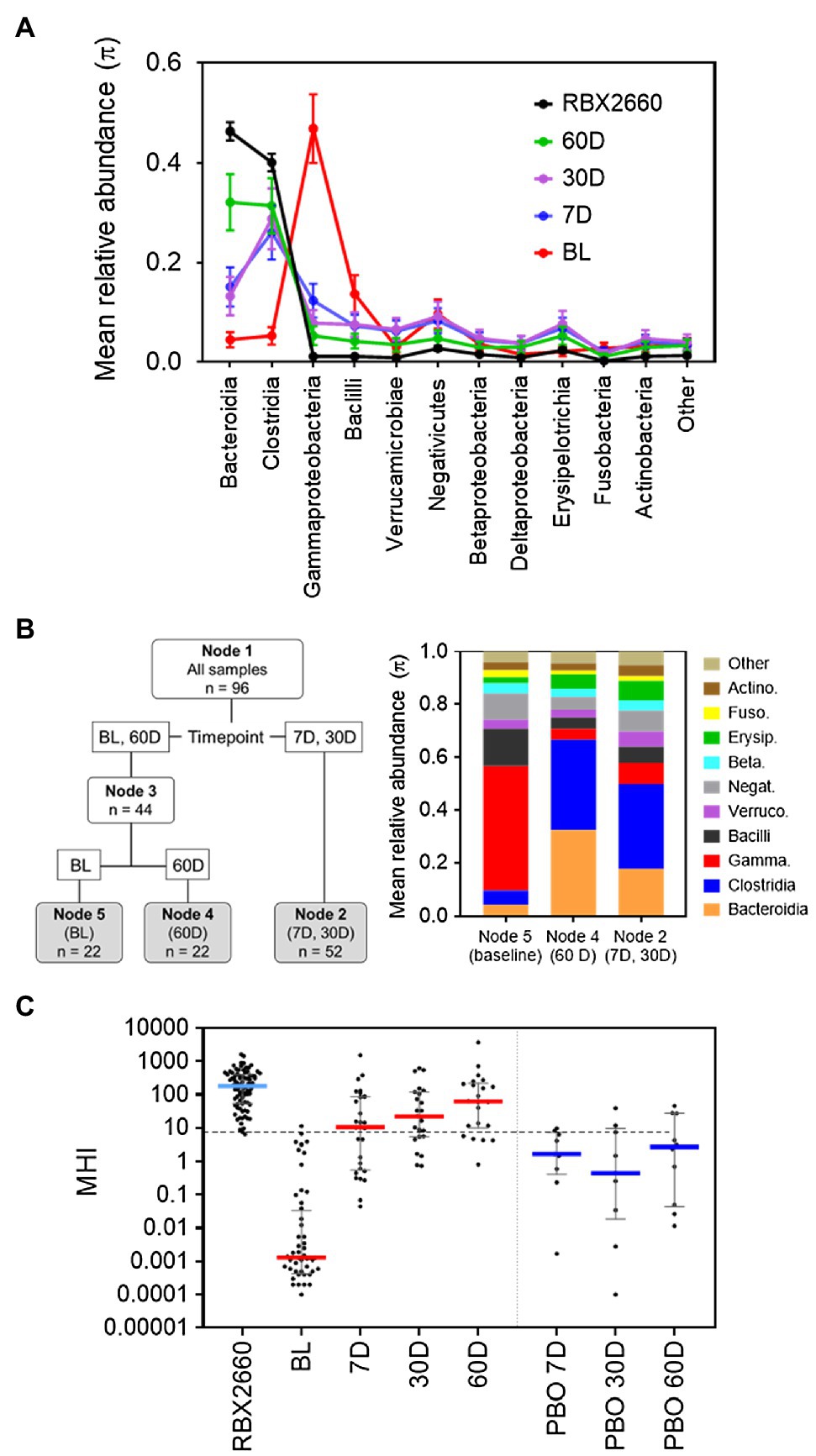 A

Mean relative abundance ($\pi$)

0.6
0.4
0.2
0.0

RBX2660
60D
30D
7D
BL

Bacteroidia
Clostridia
Gammaproteobacteria
Bacilli
Verrucamicrobiae
Negativicutes
Betaproteobacteria
Deltaproteobacteria
Erysipelotrichia
Fusobacteria
Actinobacteria
Other

B

Node 1
All samples
n = 96

BL, 60D
Timepoint
7D, 30D

Node 3
n = 44

BL
60D

Node 5
(BL)
n = 22

Node 4
(60D)
n = 22

Node 2
(7D, 30D)
n = 52

Mean relative abundance ($\pi$)

1.0
0.8
0.6
0.4
0.2
0.0

Node 5 (baseline)
Node 4 (60 D)
Node 2 (7D, 30D)

Other
Actino.
Fuso.
Erysip.
Beta.
Negat.
Verruco.
Bacilli
Gamma.
Clostridia
Bacteroidia

C

MHI

10000
1000
100
10
1
0.1
0.01
0.001
0.0001
0.00001

RBX2660
BL
7D
30D
60D
PBO 7D
PBO 30D
PBO 60D